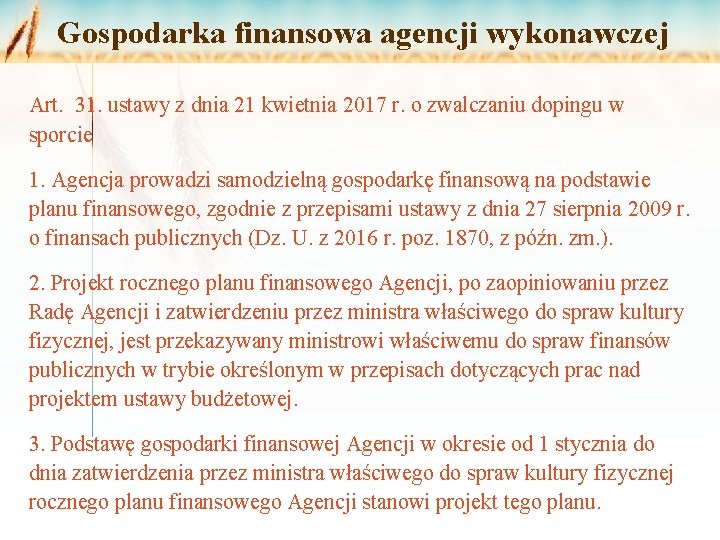 Gospodarka finansowa agencji wykonawczej

Art. 31. ustawy z dnia 21 kwietnia 2017 r. o zwalczaniu dopingu w sporcie

1. Agencja prowadzi samodzielną gospodarkę finansową na podstawie planu finansowego, zgodnie z przepisami ustawy z dnia 27 sierpnia 2009 r. o finansach publicznych (Dz. U. z 2016 r. poz. 1870, z późn. zm.).

2. Projekt rocznego planu finansowego Agencji, po zaopiniowaniu przez Radę Agencji i zatwierdzeniu przez ministra właściwego do spraw kultury fizycznej, jest przekazywany ministrowi właściwemu do spraw finansów publicznych w trybie określonym w przepisach dotyczących prac nad projektem ustawy budżetowej.

3. Podstawę gospodarki finansowej Agencji w okresie od 1 stycznia do dnia zatwierdzenia przez ministra właściwego do spraw kultury fizycznej rocznego planu finansowego Agencji stanowi projekt tego planu.